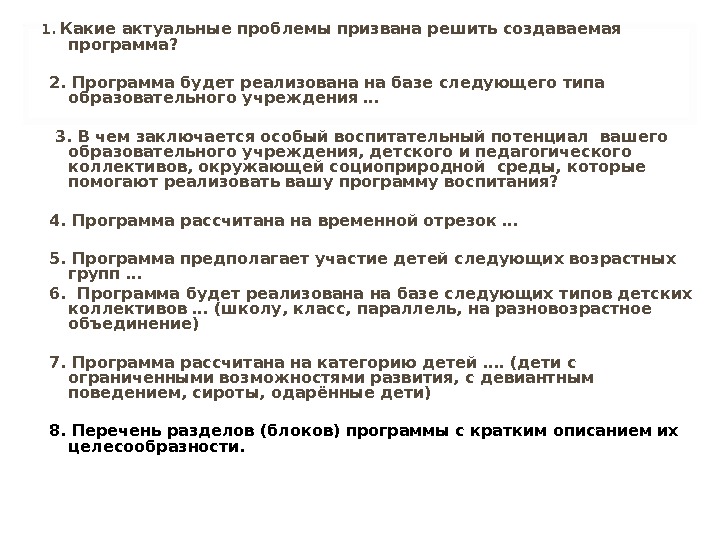 1. Какие актуальные проблемы призвана решить создаваемая программа?

2. Программа будет реализована на базе следующего типа образовательного учреждения …

3. В чем заключается особый воспитательный потенциал вашего образовательного учреждения, детского и педагогического коллективов, окружающей социоприродной среды, которые помогают реализовать вашу программу воспитания?

4. Программа рассчитана на временной отрезок …

5. Программа предполагает участие детей следующих возрастных групп …

6. Программа будет реализована на базе следующих типов детских коллективов … (школу, класс, параллель, на разновозрастное объединение)

7. Программа рассчитана на категорию детей …. (дети с ограниченными возможностями развития, с девиантным поведением, сироты, одарённые дети)

8. Перечень разделов (блоков) программы с кратким описанием их целесообразности.